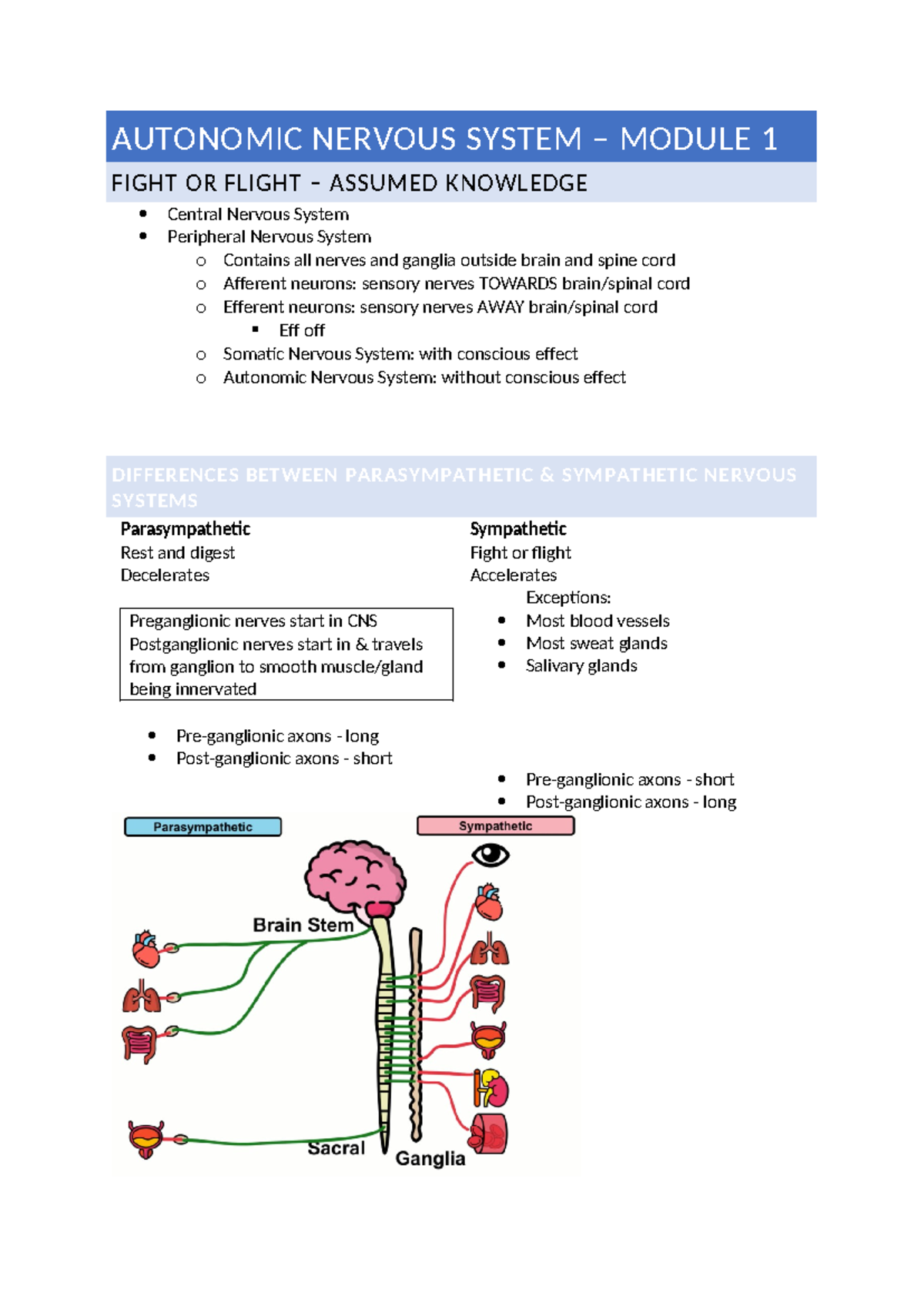 AUTONOMIC NERVOUS SYSTEM – MODULE 1

FIGHT OR FLIGHT – ASSUMED KNOWLEDGE

- Central Nervous System
- Peripheral Nervous System
  - Contains all nerves and ganglia outside brain and spine cord
  - Afferent neurons: sensory nerves TOWARDS brain/spinal cord
  - Efferent neurons: sensory nerves AWAY brain/spinal cord
    - Eff off
  - Somatic Nervous System: with conscious effect
  - Autonomic Nervous System: without conscious effect

DIFFERENCES BETWEEN PARASYMPATHETIC & SYMPATHETIC NERVOUS SYSTEMS

Parasympathetic
Rest and digest
Decelerates

Preganglionic nerves start in CNS
Postganglionic nerves start in & travels from ganglion to smooth muscle/gland being innervated

- Pre-ganglionic axons - long
- Post-ganglionic axons - short

Sympathetic
Fight or flight
Accelerates
Exceptions:
- Most blood vessels
- Most sweat glands
- Salivary glands

- Pre-ganglionic axons - short
- Post-ganglionic axons - long

Parasympathetic
Sympathetic
Brain Stem
Sacral
Ganglia